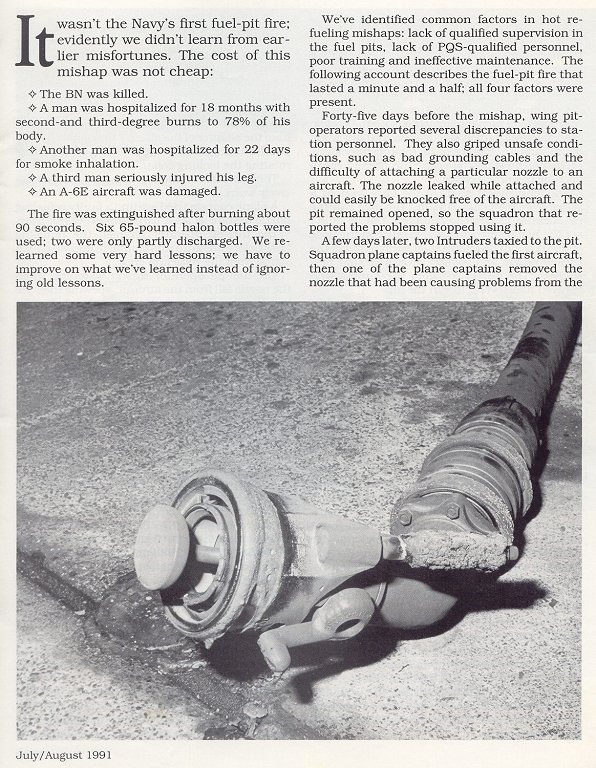 It wasn't the Navy's first fuel-pit fire; evidently we didn't learn from earlier misfortunes. The cost of this mishap was not cheap:

✧ The BN was killed.
✧ A man was hospitalized for 18 months with second-and third-degree burns to 78% of his body.
✧ Another man was hospitalized for 22 days for smoke inhalation.
✧ A third man seriously injured his leg.
✧ An A-6E aircraft was damaged.

The fire was extinguished after burning about 90 seconds. Six 65-pound halon bottles were used; two were only partly discharged. We relearned some very hard lessons; we have to improve on what we've learned instead of ignoring old lessons.

We've identified common factors in hot refueling mishaps: lack of qualified supervision in the fuel pits, lack of PQS-qualified personnel, poor training and ineffective maintenance. The following account describes the fuel-pit fire that lasted a minute and a half; all four factors were present.

Forty-five days before the mishap, wing pit-operators reported several discrepancies to station personnel. They also griped unsafe conditions, such as bad grounding cables and the difficulty of attaching a particular nozzle to an aircraft. The nozzle leaked while attached and could easily be knocked free of the aircraft. The pit remained opened, so the squadron that reported the problems stopped using it.

A few days later, two Intruders taxied to the pit. Squadron plane captains fueled the first aircraft, then one of the plane captains removed the nozzle that had been causing problems from the

July/August 1991